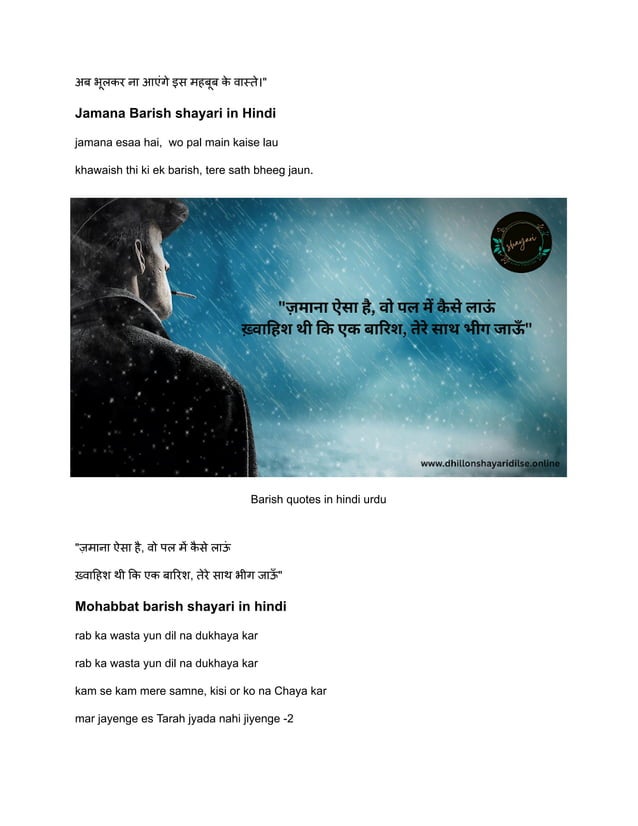 अब भूलकर ना आएंगे इस महबूब के वास्ते।"

Jamana Barish shayari in Hindi

jamana esaa hai,  wo pal main kaise lau

khawaish thi ki ek barish, tere sath bheeg jaun.

shayari

"ज़माना ऐसा है, वो पल में कैसे लाऊं
ख़्वाहिश थी कि एक बारिश, तेरे साथ भीग जाऊँ"

www.dhillonshayaridilse.online

Barish quotes in hindi urdu

"ज़माना ऐसा है, वो पल में कैसे लाऊं
ख़्वाहिश थी कि एक बारिश, तेरे साथ भीग जाऊँ"

Mohabbat barish shayari in hindi

rab ka wasta yun dil na dukhaya kar

rab ka wasta yun dil na dukhaya kar

kam se kam mere samne, kisi or ko na Chaya kar

mar jayenge es Tarah jyada nahi jiyenge -2